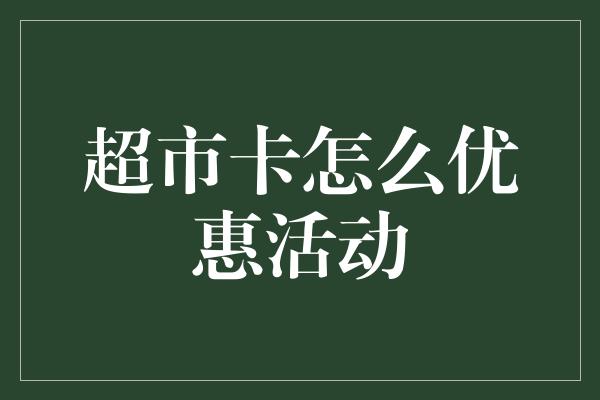 超市卡怎么优惠活动